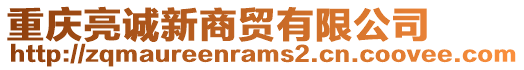 重庆亮诚新商贸有限公司
http://zqmaureenrams2.cn.coovee.com